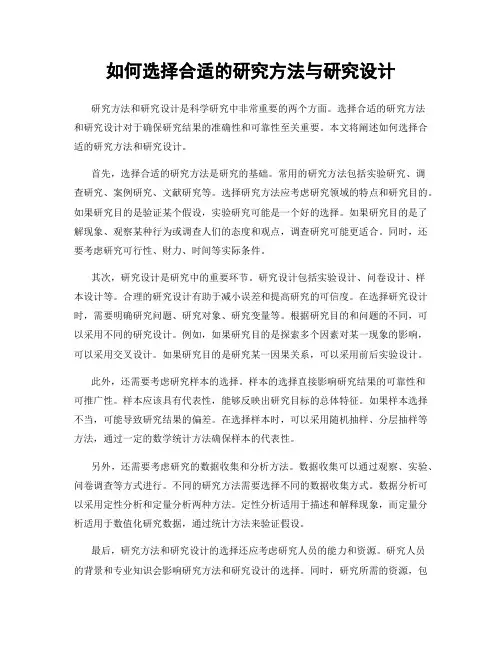 如何选择合适的研究方法与研究设计

研究方法和研究设计是科学研究中非常重要的两个方面。选择合适的研究方法和研究设计对于确保研究结果的准确性和可靠性至关重要。本文将阐述如何选择合适的研究方法和研究设计。

首先，选择合适的研究方法是研究的基础。常用的研究方法包括实验研究、调查研究、案例研究、文献研究等。选择研究方法应考虑研究领域的特点和研究目的。如果研究目的是验证某个假设，实验研究可能是一个好的选择。如果研究目的是了解现象、观察某种行为或调查人们的态度和观点，调查研究可能更适合。同时，还要考虑研究可行性、财力、时间等实际条件。

其次，研究设计是研究中的重要环节。研究设计包括实验设计、问卷设计、样本设计等。合理的研究设计有助于减小误差和提高研究的可信度。在选择研究设计时，需要明确研究问题、研究对象、研究变量等。根据研究目的和问题的不同，可以采用不同的研究设计。例如，如果研究目的是探索多个因素对某一现象的影响，可以采用交叉设计。如果研究目的是研究某一因果关系，可以采用前后实验设计。

此外，还需要考虑研究样本的选择。样本的选择直接影响研究结果的可靠性和可推广性。样本应该具有代表性，能够反映出研究目标的总体特征。如果样本选择不当，可能导致研究结果的偏差。在选择样本时，可以采用随机抽样、分层抽样等方法，通过一定的数学统计方法确保样本的代表性。

另外，还需要考虑研究的数据收集和分析方法。数据收集可以通过观察、实验、问卷调查等方式进行。不同的研究方法需要选择不同的数据收集方式。数据分析可以采用定性分析和定量分析两种方法。定性分析适用于描述和解释现象，而定量分析适用于数值化研究数据，通过统计方法来验证假设。

最后，研究方法和研究设计的选择还应考虑研究人员的能力和资源。研究人员的背景和专业知识会影响研究方法和研究设计的选择。同时，研究所需的资源，包